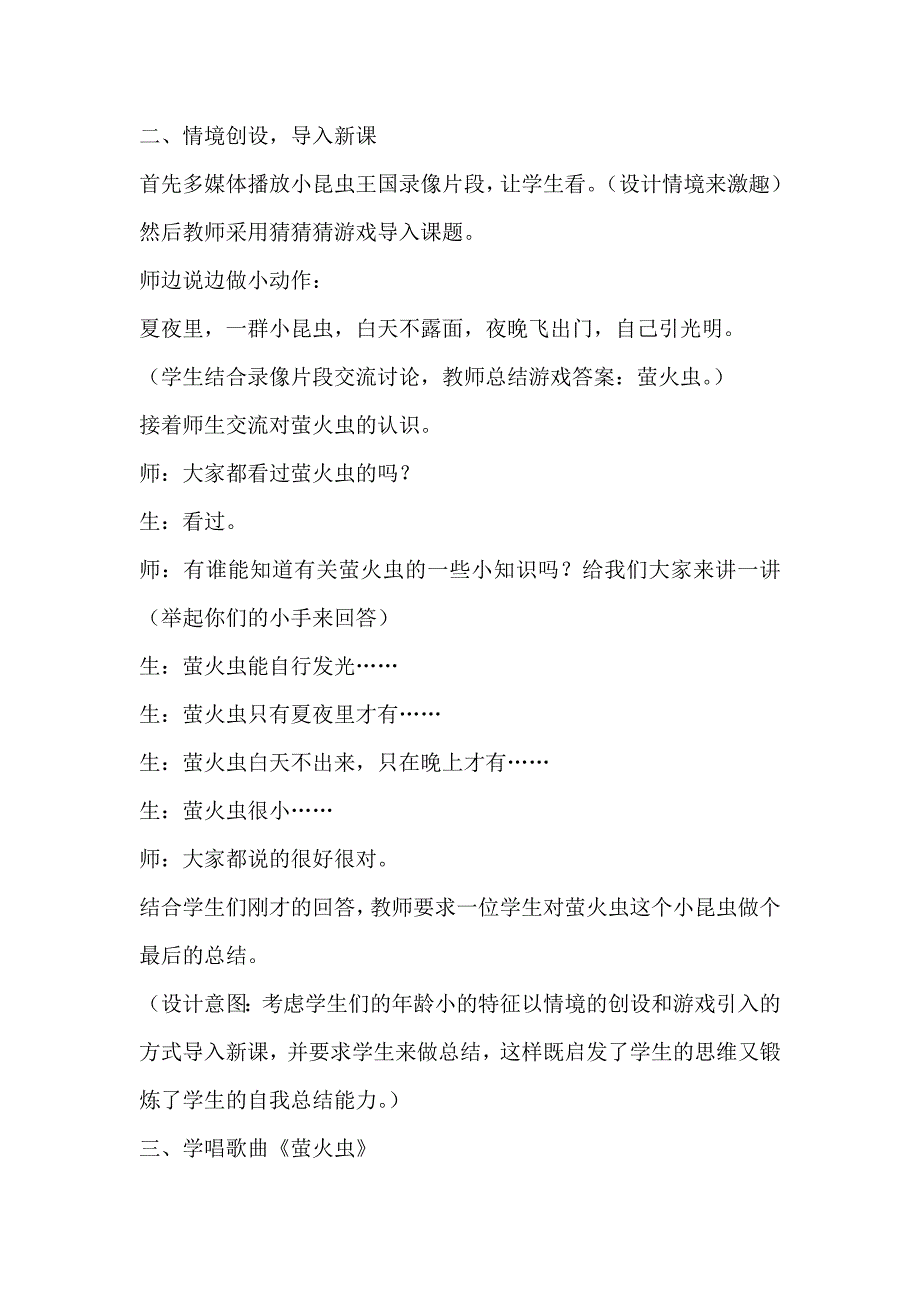 二、情境创设，导入新课

首先多媒体播放小昆虫王国录像片段，让学生看。（设计情境来激趣）

然后教师采用猜猜猜游戏导入课题。

师边说边做小动作：

夏夜里，一群小昆虫，白天不露面，夜晚飞出门，自己引光明。

（学生结合录像片段交流讨论，教师总结游戏答案：萤火虫。）

接着师生交流对萤火虫的认识。

师：大家都看过萤火虫的吗？

生：看过。

师：有谁能知道有关萤火虫的一些小知识吗？给我们大家来讲一讲（举起你们的小手来回答）

生：萤火虫能自行发光……

生：萤火虫只有夏夜里才有……

生：萤火虫白天不出来，只在晚上才有……

生：萤火虫很小……

师：大家都说的很好很对。

结合学生们刚才的回答，教师要求一位学生对萤火虫这个小昆虫做个最后的总结。

（设计意图：考虑学生们的年龄小的特征以情境的创设和游戏引入的方式导入新课，并要求学生来做总结，这样既启发了学生的思维又锻炼了学生的自我总结能力。）

三、学唱歌曲《萤火虫》